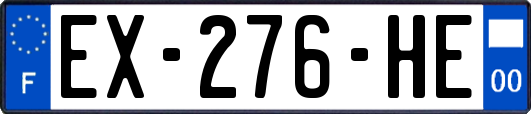 F

EX-276-HE

00